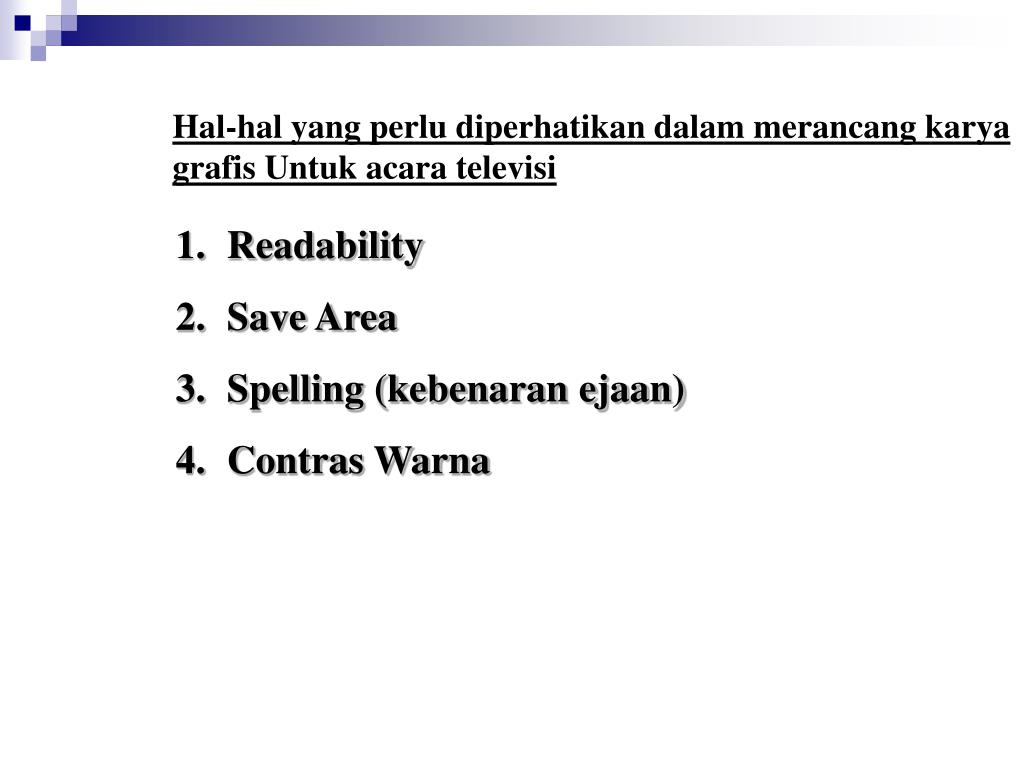 Hal-hal yang perlu diperhatikan dalam merancang karya grafis Untuk acara televisi

1. Readability
2. Save Area
3. Spelling (kebenaran ejaan)
4. Contras Warna